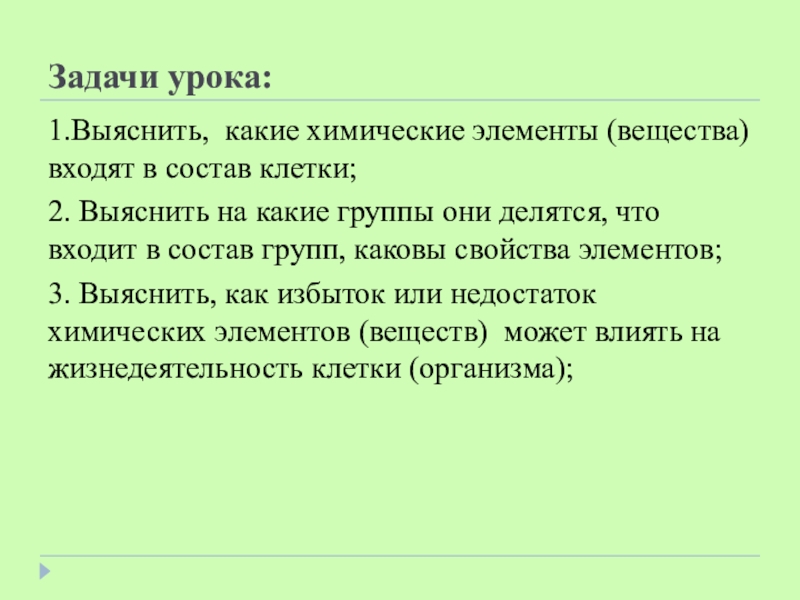 Задачи урока:

1.Выяснить, какие химические элементы (вещества) входят в состав клетки;

2. Выяснить на какие группы они делятся, что входит в состав групп, каковы свойства элементов;

3. Выяснить, как избыток или недостаток химических элементов (веществ) может влиять на жизнедеятельность клетки (организма);